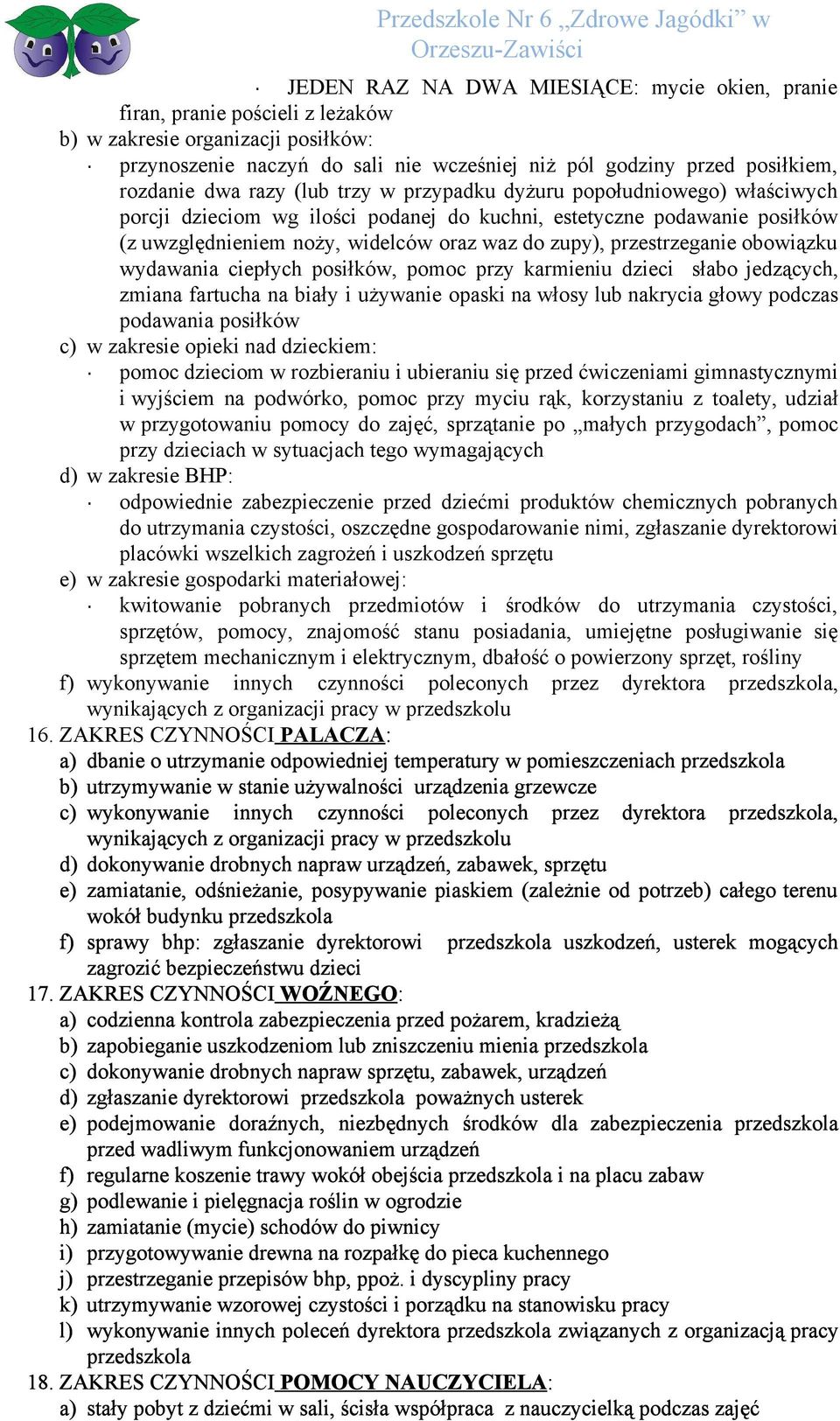 Przedszkole Nr 6 „Zdrowe Jagódki” w Orzeszu-Zawiści

· JEDEN RAZ NA DWA MIESIĄCE: mycie okien, pranie firan, pranie pościeli z leżaków
b) w zakresie organizacji posiłków:
· przynoszenie naczyń do sali nie wcześniej niż pól godziny przed posiłkiem, rozdanie dwa razy (lub trzy w przypadku dyżuru popołudniowego) właściwych porcji dzieciom wg ilości podanej do kuchni, estetyczne podawanie posiłków (z uwzględnieniem noży, widelców oraz waz do zupy), przestrzeganie obowiązku wydawania ciepłych posiłków, pomoc przy karmieniu dzieci słabo jedzących, zmiana fartucha na biały i używanie opaski na włosy lub nakrycia głowy podczas podawania posiłków
c) w zakresie opieki nad dzieckiem:
· pomoc dzieciom w rozbieraniu i ubieraniu się przed ćwiczeniami gimnastycznymi i wyjściem na podwórko, pomoc przy myciu rąk, korzystaniu z toalety, udział w przygotowaniu pomocy do zajęć, sprzątanie po „małych przygodach”, pomoc przy dzieciach w sytuacjach tego wymagających
d) w zakresie BHP:
· odpowiednie zabezpieczenie przed dziećmi produktów chemicznych pobranych do utrzymania czystości, oszczędne gospodarowanie nimi, zgłaszanie dyrektorowi placówki wszelkich zagrożeń i uszkodzeń sprzętu
e) w zakresie gospodarki materiałowej:
· kwitowanie pobranych przedmiotów i środków do utrzymania czystości, sprzętów, pomocy, znajomość stanu posiadania, umiejętne posługiwanie się sprzętem mechanicznym i elektrycznym, dbałość o powierzony sprzęt, rośliny
f) wykonywanie innych czynności poleconych przez dyrektora przedszkola, wynikających z organizacji pracy w przedszkolu
16. ZAKRES CZYNNOŚCI PALACZA:
a) dbanie o utrzymanie odpowiedniej temperatury w pomieszczeniach przedszkola
b) utrzymywanie w stanie używalności urządzenia grzewcze
c) wykonywanie innych czynności poleconych przez dyrektora przedszkola, wynikających z organizacji pracy w przedszkolu
d) dokonywanie drobnych napraw urządzeń, zabawek, sprzętu
e) zamiatanie, odśnieżanie, posypywanie piaskiem (zależnie od potrzeb) całego terenu wokół budynku przedszkola
f) sprawy bhp: zgłaszanie dyrektorowi przedszkola uszkodzeń, usterek mogących zagrozić bezpieczeństwu dzieci
17. ZAKRES CZYNNOŚCI WOŹNEGO:
a) codzienna kontrola zabezpieczenia przed pożarem, kradzieżą
b) zapobieganie uszkodzeniom lub zniszczeniu mienia przedszkola
c) dokonywanie drobnych napraw sprzętu, zabawek, urządzeń
d) zgłaszanie dyrektorowi przedszkola poważnych usterek
e) podejmowanie doraźnych, niezbędnych środków dla zabezpieczenia przedszkola przed wadliwym funkcjonowaniem urządzeń
f) regularne koszenie trawy wokół obejścia przedszkola i na placu zabaw
g) podlewanie i pielęgnacja roślin w ogrodzie
h) zamiatanie (mycie) schodów do piwnicy
i) przygotowywanie drewna na rozpałkę do pieca kuchennego
j) przestrzeganie przepisów bhp, ppoż. i dyscypliny pracy
k) utrzymywanie wzorowej czystości i porządku na stanowisku pracy
l) wykonywanie innych poleceń dyrektora przedszkola związanych z organizacją pracy przedszkola
18. ZAKRES CZYNNOŚCI POMOCY NAUCZYCIELA:
a) stały pobyt z dziećmi w sali, ścisła współpraca z nauczycielką podczas zajęć